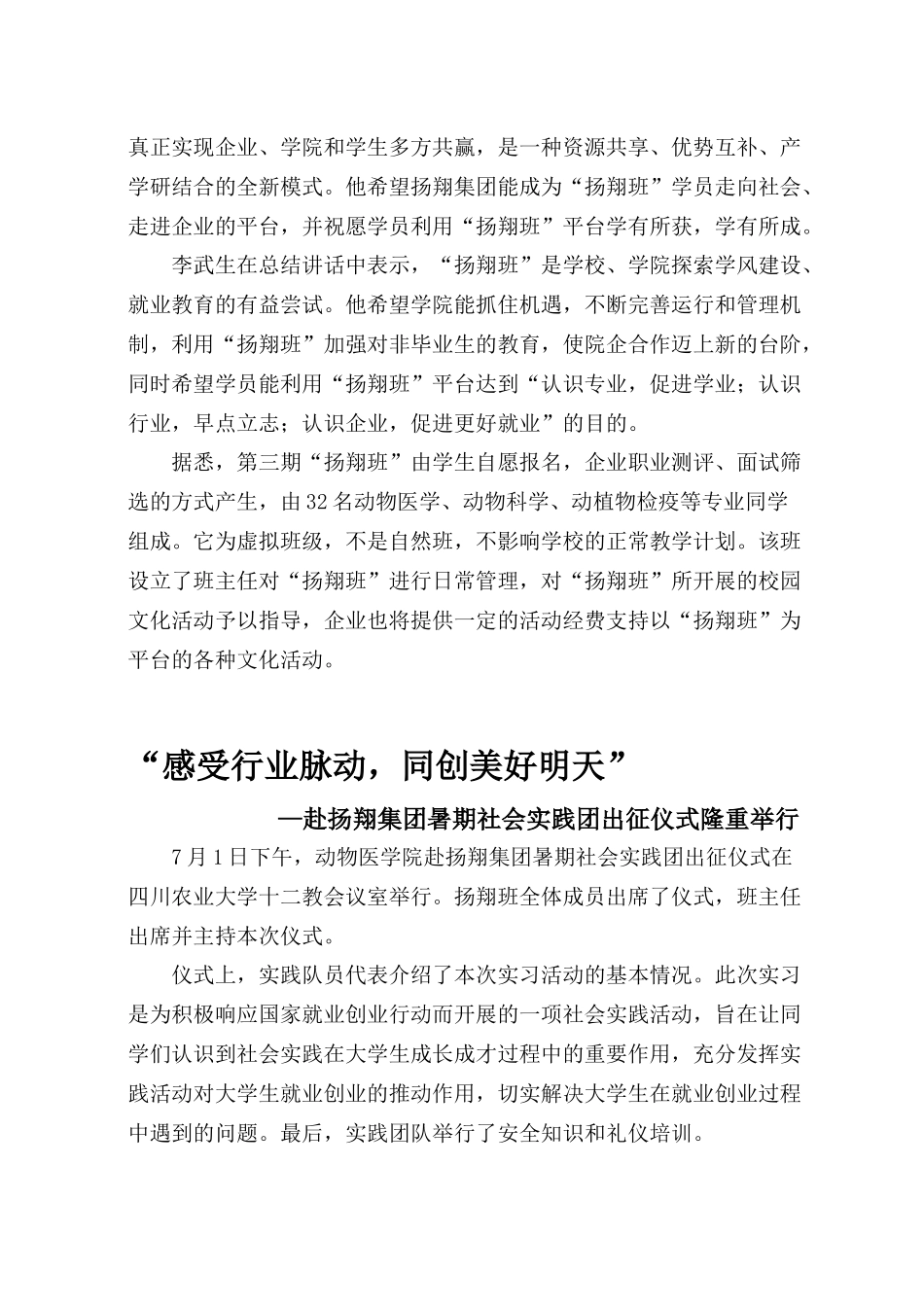 真正实现企业、学院和学生多方共赢，是一种资源共享、优势互补、产学研结合的全新模式。他希望扬翔集团能成为“扬翔班”学员走向社会、走进企业的平台，并祝愿学员利用“扬翔班”平台学有所获，学有所成。

李武生在总结讲话中表示，“扬翔班”是学校、学院探索学风建设、就业教育的有益尝试。他希望学院能抓住机遇，不断完善运行和管理机制，利用“扬翔班”加强对非毕业生的教育，使院企合作迈上新的台阶，同时希望学员能利用“扬翔班”平台达到“认识专业，促进学业；认识行业，早点立志；认识企业，促进更好就业”的目的。

据悉，第三期“扬翔班”由学生自愿报名，企业职业测评、面试筛选的方式产生，由32名动物医学、动物科学、动植物检疫等专业同学组成。它为虚拟班级，不是自然班，不影响学校的正常教学计划。该班设立了班主任对“扬翔班”进行日常管理，对“扬翔班”所开展的校园文化活动予以指导，企业也将提供一定的活动经费支持以“扬翔班”为平台的各种文化活动。

“感受行业脉动，同创美好明天”

—赴扬翔集团暑期社会实践团出征仪式隆重举行

7月1日下午，动物医学院赴扬翔集团暑期社会实践团出征仪式在四川农业大学十二教会议室举行。扬翔班全体成员出席了仪式，班主任出席并主持本次仪式。

仪式上，实践队员代表介绍了本次实习活动的基本情况。此次实习是为积极响应国家就业创业行动而开展的一项社会实践活动，旨在让同学们认识到社会实践在大学生成长成才过程中的重要作用，充分发挥实践活动对大学生就业创业的推动作用，切实解决大学生在就业创业过程中遇到的问题。最后，实践团队举行了安全知识和礼仪培训。